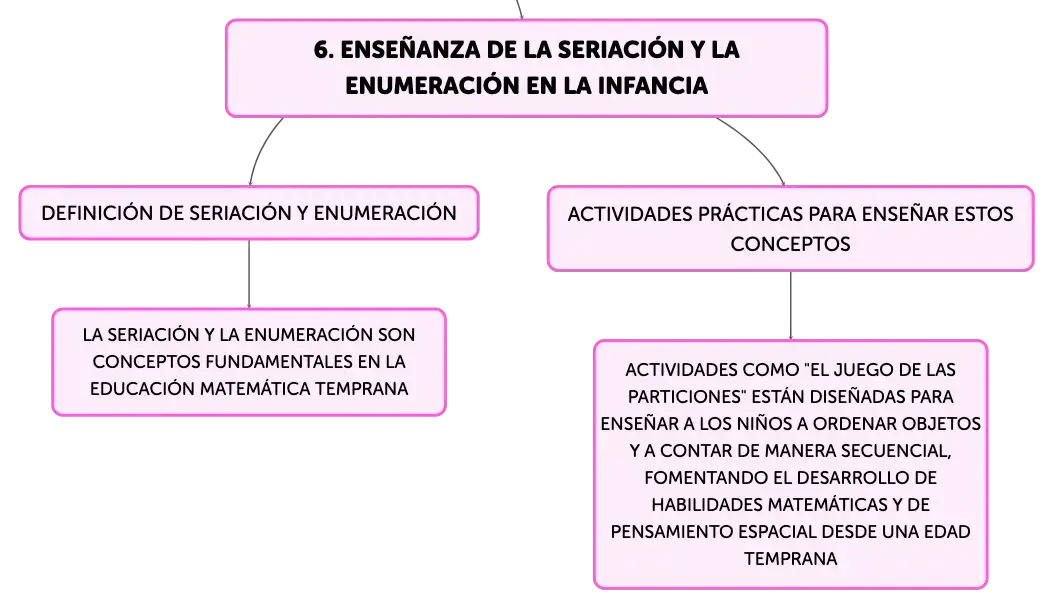 6. ENSEÑANZA DE LA SERIACIÓN Y LA ENUMERACIÓN EN LA INFANCIA

DEFINICIÓN DE SERIACIÓN Y ENUMERACIÓN

LA SERIACIÓN Y LA ENUMERACIÓN SON CONCEPTOS FUNDAMENTALES EN LA EDUCACIÓN MATEMÁTICA TEMPRANA

ACTIVIDADES PRÁCTICAS PARA ENSEÑAR ESTOS CONCEPTOS

ACTIVIDADES COMO "EL JUEGO DE LAS PARTICIONES" ESTÁN DISEÑADAS PARA ENSEÑAR A LOS NIÑOS A ORDENAR OBJETOS Y A CONTAR DE MANERA SECUENCIAL, FOMENTANDO EL DESARROLLO DE HABILIDADES MATEMÁTICAS Y DE PENSAMIENTO ESPACIAL DESDE UNA EDAD TEMPRANA